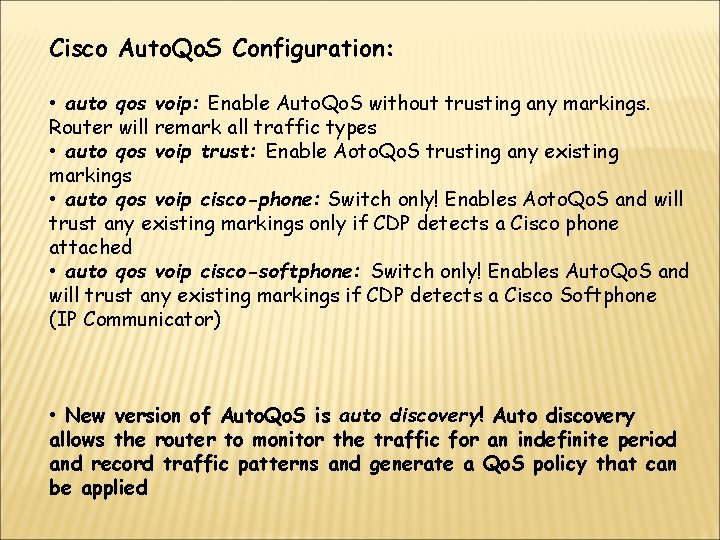 Cisco AutoQoS Configuration:

• auto qos voip: Enable AutoQoS without trusting any markings. Router will remark all traffic types
• auto qos voip trust: Enable AotoQoS trusting any existing markings
• auto qos voip cisco-phone: Switch only! Enables AotoQoS and will trust any existing markings only if CDP detects a Cisco phone attached
• auto qos voip cisco-softphone: Switch only! Enables AutoQoS and will trust any existing markings if CDP detects a Cisco Softphone (IP Communicator)

• New version of AutoQoS is auto discovery! Auto discovery allows the router to monitor the traffic for an indefinite period and record traffic patterns and generate a QoS policy that can be applied